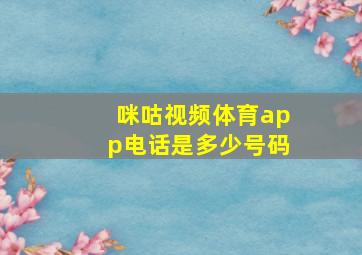 咪咕视频体育app电话是多少号码